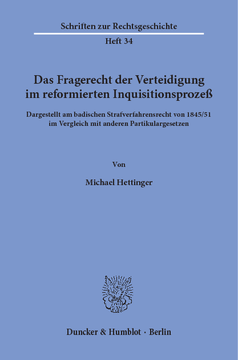 Schriften zur Rechtsgeschichte

Heft 34

Das Fragerecht der Verteidigung im reformierten Inquisitionsprozeß

Dargestellt am badischen Strafverfahrensrecht von 1845/51 im Vergleich mit anderen Partikulargesetzen

Von

Michael Hettinger

Duncker & Humblot · Berlin